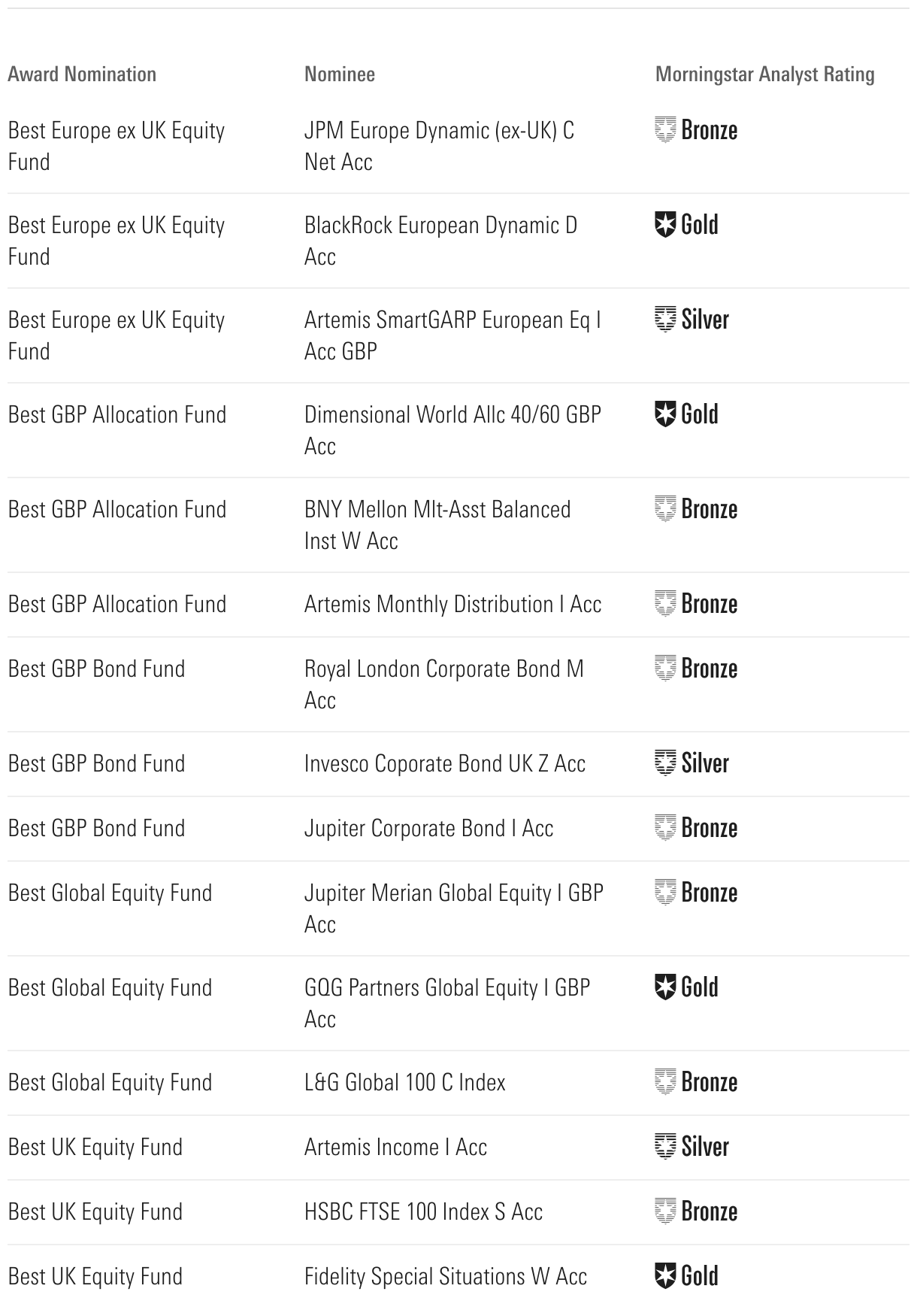 | Award Nomination | Nominee | Morningstar Analyst Rating |
|---|---|---|
| Best Europe ex UK Equity Fund | JPM Europe Dynamic (ex-UK) C Net Acc | Bronze |
| Best Europe ex UK Equity Fund | BlackRock European Dynamic D Acc | Gold |
| Best Europe ex UK Equity Fund | Artemis SmartGARP European Eq I Acc GBP | Silver |
| Best GBP Allocation Fund | Dimensional World Allc 40/60 GBP Acc | Gold |
| Best GBP Allocation Fund | BNY Mellon Mlt-Asst Balanced Inst W Acc | Bronze |
| Best GBP Allocation Fund | Artemis Monthly Distribution I Acc | Bronze |
| Best GBP Bond Fund | Royal London Corporate Bond M Acc | Bronze |
| Best GBP Bond Fund | Invesco Coporate Bond UK Z Acc | Silver |
| Best GBP Bond Fund | Jupiter Corporate Bond I Acc | Bronze |
| Best Global Equity Fund | Jupiter Merian Global Equity I GBP Acc | Bronze |
| Best Global Equity Fund | GQG Partners Global Equity I GBP Acc | Gold |
| Best Global Equity Fund | L&G Global 100 C Index | Bronze |
| Best UK Equity Fund | Artemis Income I Acc | Silver |
| Best UK Equity Fund | HSBC FTSE 100 Index S Acc | Bronze |
| Best UK Equity Fund | Fidelity Special Situations W Acc | Gold |